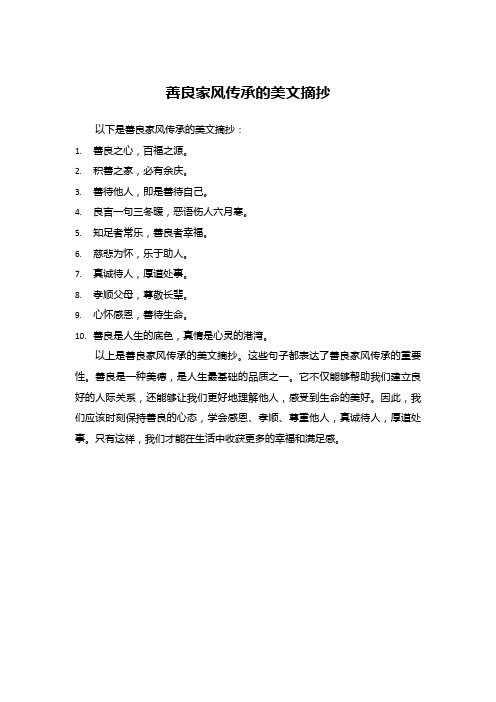 善良家风传承的美文摘抄

以下是善良家风传承的美文摘抄：

1. 善良之心，百福之源。
2. 积善之家，必有余庆。
3. 善待他人，即是善待自己。
4. 良言一句三冬暖，恶语伤人六月寒。
5. 知足者常乐，善良者幸福。
6. 慈悲为怀，乐于助人。
7. 真诚待人，厚道处事。
8. 孝顺父母，尊敬长辈。
9. 心怀感恩，善待生命。
10. 善良是人生的底色，真情是心灵的港湾。

以上是善良家风传承的美文摘抄。这些句子都表达了善良家风传承的重要性。善良是一种美德，是人生最基础的品质之一。它不仅能够帮助我们建立良好的人际关系，还能够让我们更好地理解他人，感受到生命的美好。因此，我们应该时刻保持善良的心态，学会感恩、孝顺、尊重他人，真诚待人，厚道处事。只有这样，我们才能在生活中收获更多的幸福和满足感。